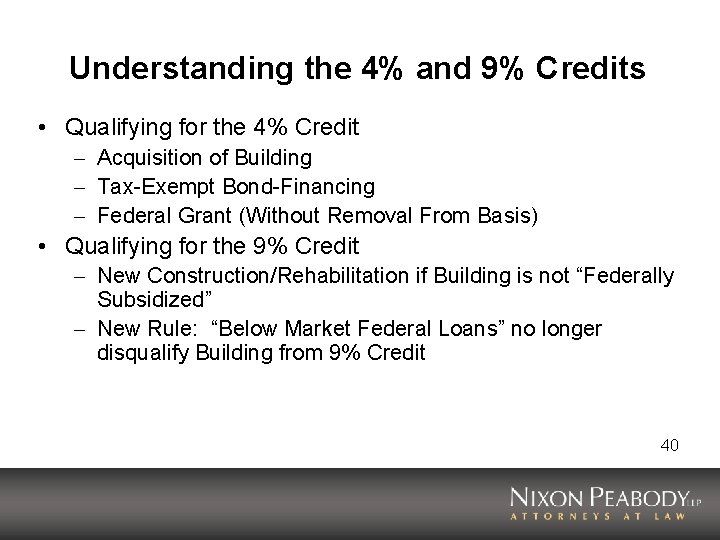 Understanding the 4% and 9% Credits

• Qualifying for the 4% Credit
- Acquisition of Building
- Tax-Exempt Bond-Financing
- Federal Grant (Without Removal From Basis)
• Qualifying for the 9% Credit
- New Construction/Rehabilitation if Building is not "Federally Subsidized"
- New Rule: "Below Market Federal Loans" no longer disqualify Building from 9% Credit

40

NIXON PEABODY LLP
ATTORNEYS AT LAW